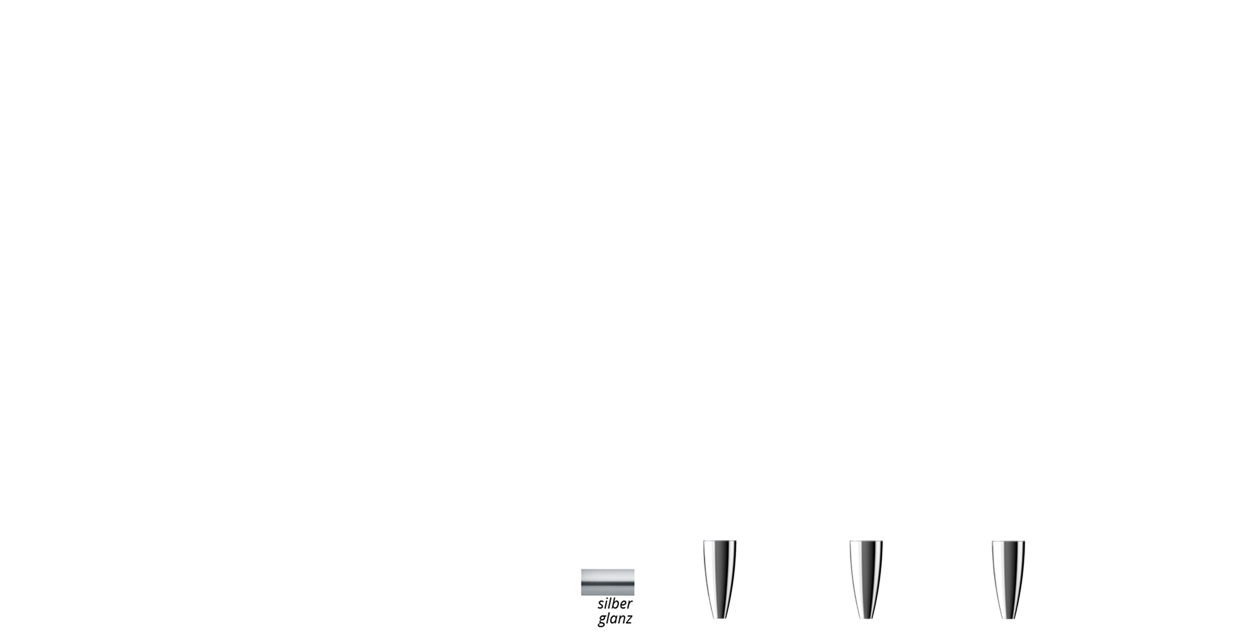 silber
glanz